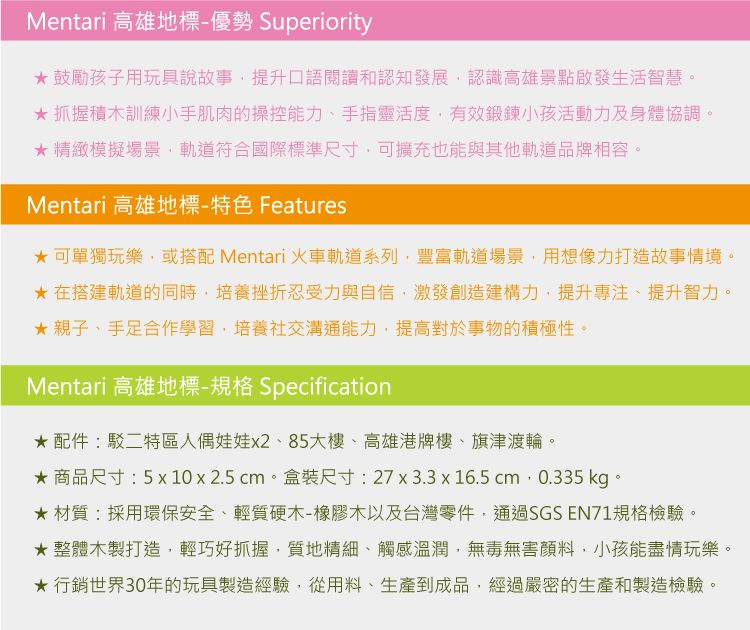 Mentari 高雄地標-優勢 Superiority

★ 鼓勵孩子用玩具說故事，提升口語閱讀和認知發展，認識高雄景點啟發生活智慧。

★ 抓握積木訓練小手肌肉的操控能力、手指靈活度，有效鍛鍊小孩活動力及身體協調。

★ 精緻模擬場景，軌道符合國際標準尺寸，可擴充也能與其他軌道品牌相容。

Mentari 高雄地標-特色 Features

★ 可單獨玩樂，或搭配 Mentari 火車軌道系列，豐富軌道場景，用想像力打造故事情境。

★ 在搭建軌道的同時，培養挫折忍受力與自信，激發創造建構力，提升專注、提升智力。

★ 親子、手足合作學習，培養社交溝通能力，提高對於事物的積極性。

Mentari 高雄地標-規格 Specification

★ 配件：駁二特區人偶娃娃x2、85大樓、高雄港牌樓、旗津渡輪。

★ 商品尺寸：5 x 10 x 2.5 cm。盒裝尺寸：27 x 3.3 x 16.5 cm，0.335 kg。

★ 材質：採用環保安全、輕質硬木-橡膠木以及台灣零件，通過SGS EN71規格檢驗。

★ 整體木製打造，輕巧好抓握，質地精細、觸感溫潤，無毒無害顏料，小孩能盡情玩樂。

★ 行銷世界30年的玩具製造經驗，從用料、生產到成品，經過嚴密的生產和製造檢驗。